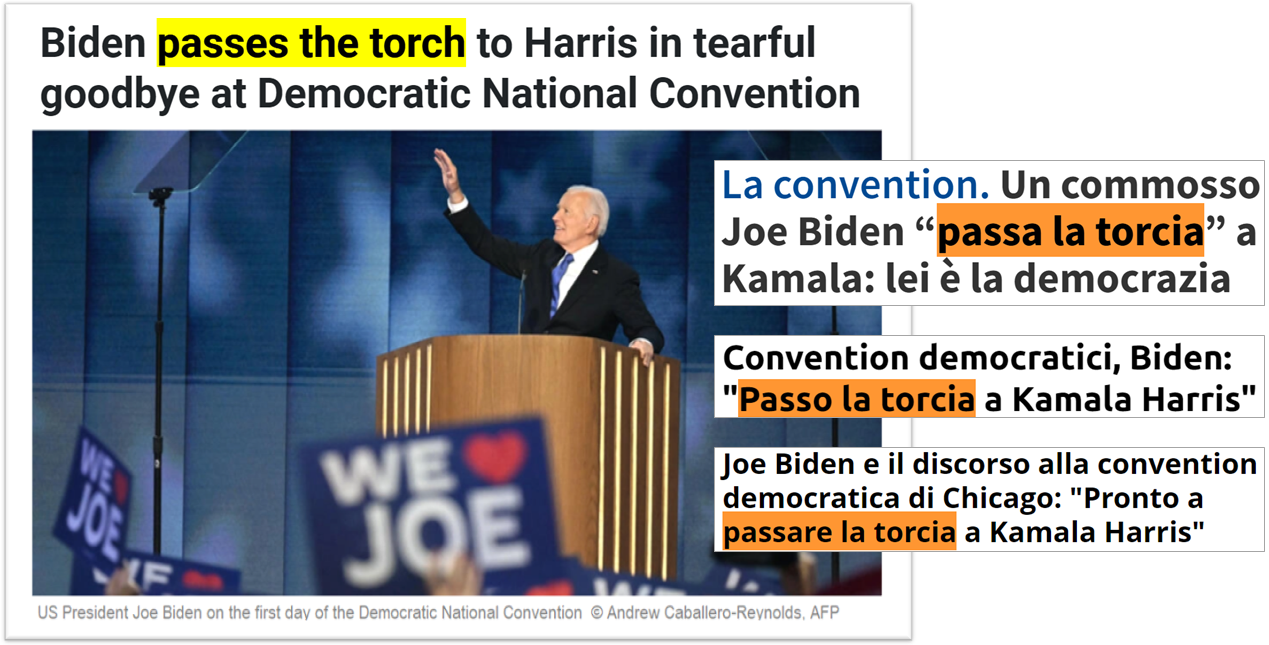 Biden passes the torch to Harris in tearful goodbye at Democratic National Convention

WE JOE

WE JOE

US President Joe Biden on the first day of the Democratic National Convention © Andrew Caballero-Reynolds, AFP

La convention. Un commosso Joe Biden “passa la torcia” a Kamala: lei è la democrazia

Convention democratici, Biden: "Passo la torcia a Kamala Harris"

Joe Biden e il discorso alla convention democratica di Chicago: "Pronto a passare la torcia a Kamala Harris"